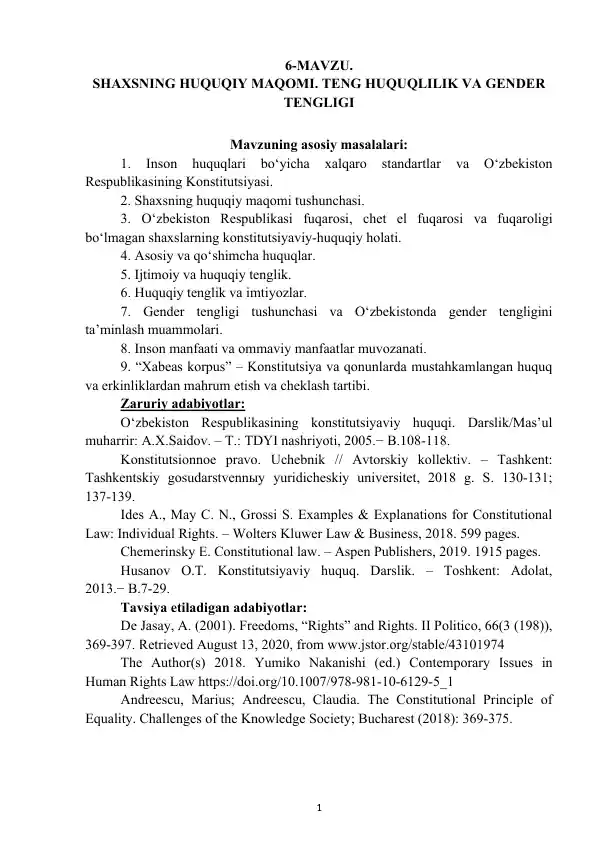 6-MAVZU.
SHAXSNING HUQUQIY MAQOMI. TENG HUQUQLILIK VA GENDER TENGLIGI

Mavzuning asosiy masalalari:

1. Inson huquqlari bo'yicha xalqaro standartlar va O'zbekiston Respublikasining Konstitutsiyasi.

2. Shaxsning huquqiy maqomi tushunchasi.

3. O'zbekiston Respublikasi fuqarosi, chet el fuqarosi va fuqaroligi bo'lmagan shaxslarning konstitutsiyaviy-huquqiy holati.

4. Asosiy va qo'shimcha huquqlar.

5. Ijtimoiy va huquqiy tenglik.

6. Huquqiy tenglik va imtiyozlar.

7. Gender tengligi tushunchasi va O'zbekistonda gender tengligini ta'minlash muammolari.

8. Inson manfaati va ommaviy manfaatlar muvozanati.

9. "Xabeas korpus" – Konstitutsiya va qonunlarda mustahkamlangan huquq va erkinliklardan mahrum etish va cheklash tartibi.

Zaruriy adabiyotlar:

O'zbekiston Respublikasining konstitutsiyaviy huquqi. Darslik/Mas'ul muharrir: A.X.Saidov. – T.: TDYI nashriyoti, 2005.− B.108-118.

Konstitutsionnoe pravo. Uchebnik // Avtorskiy kollektiv. – Tashkent: Tashkentskiy gosudarstvennыy yuridicheskiy universitet, 2018 g. S. 130-131; 137-139.

Ides A., May C. N., Grossi S. Examples & Explanations for Constitutional Law: Individual Rights. – Wolters Kluwer Law & Business, 2018. 599 pages.

Chemerinsky E. Constitutional law. – Aspen Publishers, 2019. 1915 pages.

Husanov O.T. Konstitutsiyaviy huquq. Darslik. – Toshkent: Adolat, 2013.− B.7-29.

Tavsiya etiladigan adabiyotlar:

De Jasay, A. (2001). Freedoms, "Rights" and Rights. II Politico, 66(3 (198)), 369-397. Retrieved August 13, 2020, from www.jstor.org/stable/43101974

The Author(s) 2018. Yumiko Nakanishi (ed.) Contemporary Issues in Human Rights Law https://doi.org/10.1007/978-981-10-6129-5_1

Andreescu, Marius; Andreescu, Claudia. The Constitutional Principle of Equality. Challenges of the Knowledge Society; Bucharest (2018): 369-375.

1